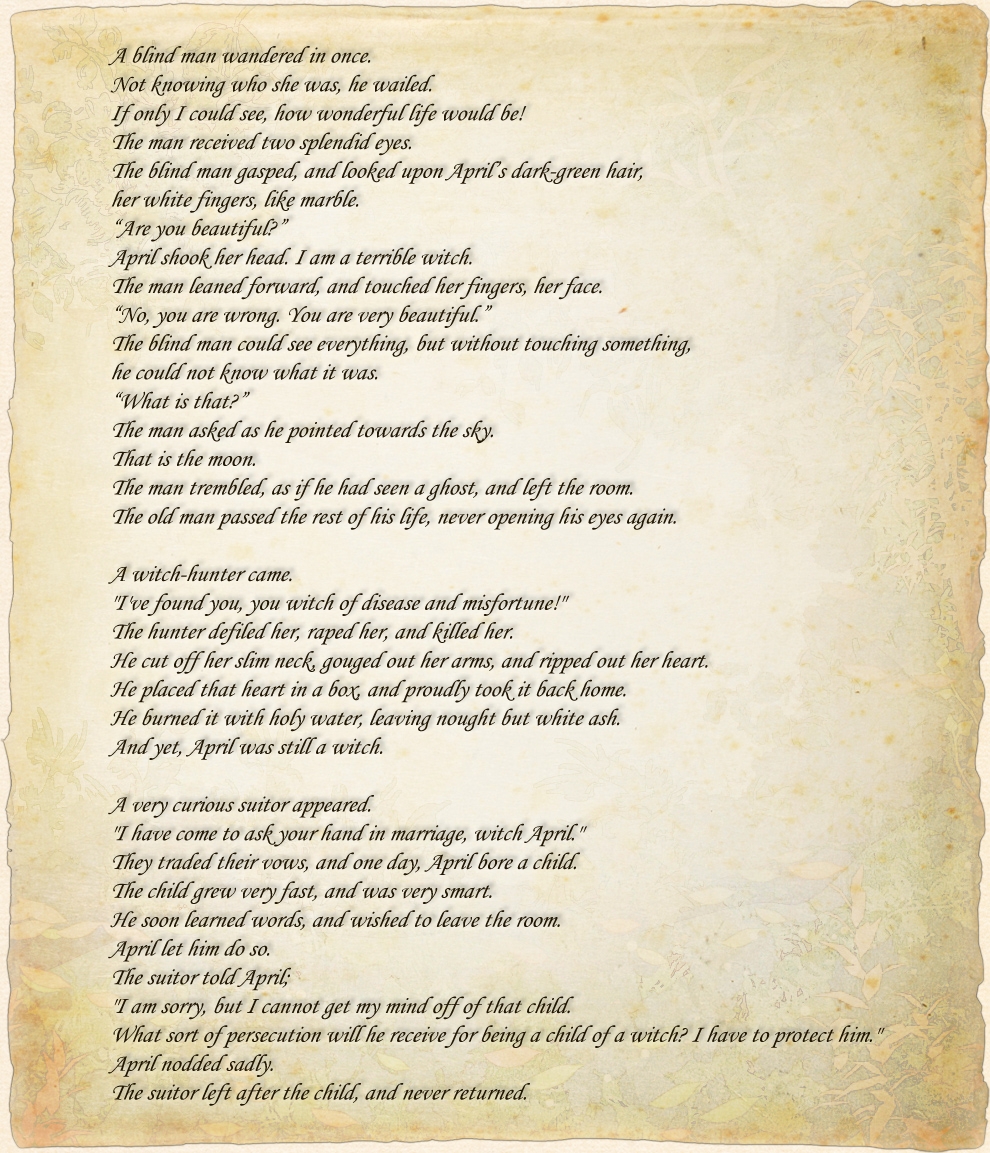 A blind man wandered in once.
Not knowing who she was, he wailed.
If only I could see, how wonderful life would be!
The man received two splendid eyes.
The blind man gasped, and looked upon April's dark-green hair, her white fingers, like marble.
"Are you beautiful?"
April shook her head. I am a terrible witch.
The man leaned forward, and touched her fingers, her face.
"No, you are wrong. You are very beautiful."
The blind man could see everything, but without touching something, he could not know what it was.
"What is that?"
The man asked as he pointed towards the sky.
That is the moon.
The man trembled, as if he had seen a ghost, and left the room.
The old man passed the rest of his life, never opening his eyes again.

A witch-hunter came.
"I've found you, you witch of disease and misfortune!"
The hunter defiled her, raped her, and killed her.
He cut off her slim neck, gouged out her arms, and ripped out her heart.
He placed that heart in a box, and proudly took it back home.
He burned it with holy water, leaving nought but white ash.
And yet, April was still a witch.

A very curious suitor appeared.
"I have come to ask your hand in marriage, witch April."
They traded their vows, and one day, April bore a child.
The child grew very fast, and was very smart.
He soon learned words, and wished to leave the room.
April let him do so.
The suitor told April;
"I am sorry, but I cannot get my mind off of that child.
What sort of persecution will he receive for being a child of a witch? I have to protect him."
April nodded sadly.
The suitor left after the child, and never returned.